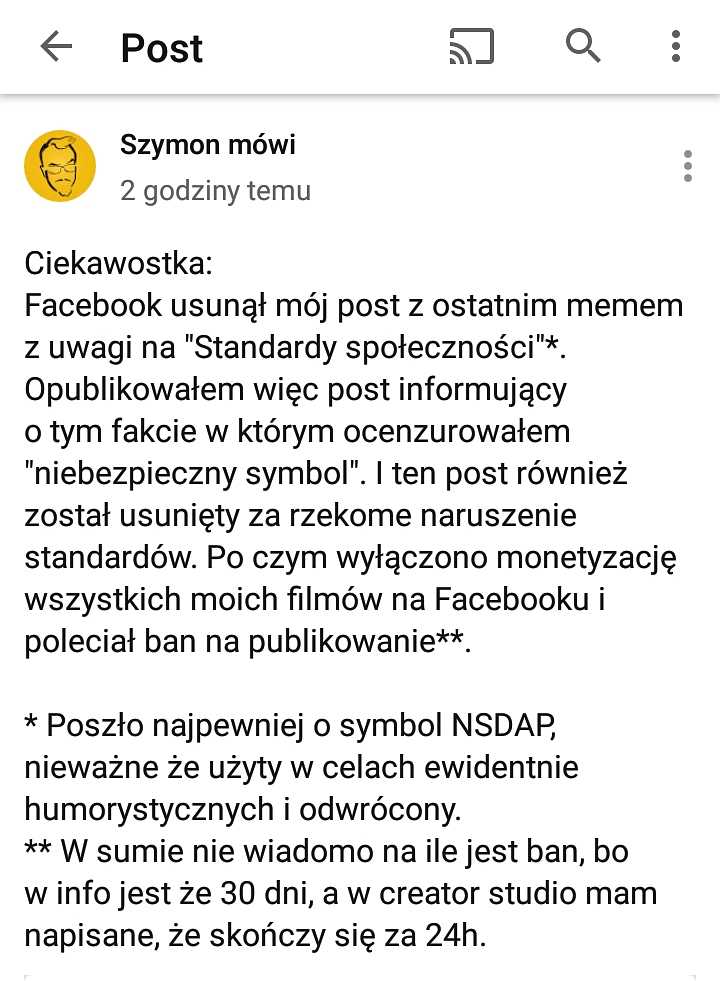 Post

Szymon mówi
2 godziny temu

Ciekawostka:
Facebook usunął mój post z ostatnim memem z uwagi na "Standardy społeczności"*. Opublikowałem więc post informujący o tym fakcie w którym ocenzurowałem "niebezpieczny symbol". I ten post również został usunięty za rzekome naruszenie standardów. Po czym wyłączono monetyzację wszystkich moich filmów na Facebooku i poleciał ban na publikowanie**.

* Poszło najpewniej o symbol NSDAP, nieważne że użyty w celach ewidentnie humorystycznych i odwrócony.
** W sumie nie wiadomo na ile jest ban, bo w info jest że 30 dni, a w creator studio mam napisane, że skończy się za 24h.